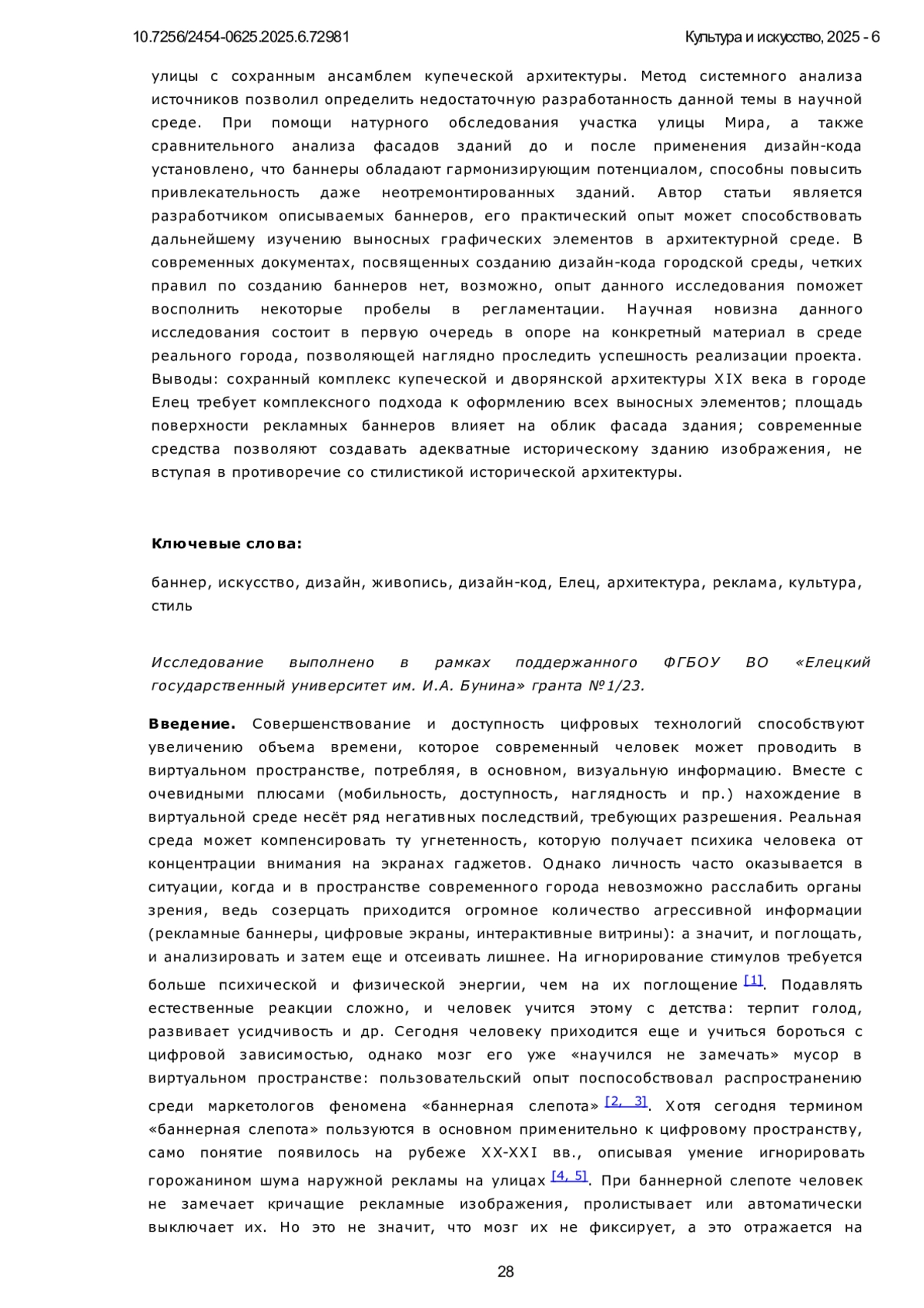 10.7256/2454-0625.2025.6.72981 Культура и искусство, 2025 - 6

улицы с сохранным ансамблем купеческой архитектуры. Метод системного анализа источников позволил определить недостаточную разработанность данной темы в научной среде. При помощи натурного обследования участка улицы Мира, а также сравнительного анализа фасадов зданий до и после применения дизайн-кода установлено, что баннеры обладают гармонизирующим потенциалом, способны повысить привлекательность даже неотремонтированных зданий. Автор статьи является разработчиком описываемых баннеров, его практический опыт может способствовать дальнейшему изучению выносных графических элементов в архитектурной среде. В современных документах, посвященных созданию дизайн-кода городской среды, четких правил по созданию баннеров нет, возможно, опыт данного исследования поможет восполнить некоторые пробелы в регламентации. Научная новизна данного исследования состоит в первую очередь в опоре на конкретный материал в среде реального города, позволяющей наглядно проследить успешность реализации проекта. Выводы: сохранный комплекс купеческой и дворянской архитектуры XIX века в городе Елец требует комплексного подхода к оформлению всех выносных элементов; площадь поверхности рекламных баннеров влияет на облик фасада здания; современные средства позволяют создавать адекватные историческому зданию изображения, не вступая в противоречие со стилистикой исторической архитектуры.

Ключевые слова:

баннер, искусство, дизайн, живопись, дизайн-код, Елец, архитектура, реклама, культура, стиль

Исследование выполнено в рамках поддержанного ФГБОУ ВО «Елецкий государственный университет им. И.А. Бунина» гранта №1/23.

Введение. Совершенствование и доступность цифровых технологий способствуют увеличению объема времени, которое современный человек может проводить в виртуальном пространстве, потребляя, в основном, визуальную информацию. Вместе с очевидными плюсами (мобильность, доступность, наглядность и пр.) нахождение в виртуальной среде несёт ряд негативных последствий, требующих разрешения. Реальная среда может компенсировать ту угнетенность, которую получает психика человека от концентрации внимания на экранах гаджетов. Однако личность часто оказывается в ситуации, когда и в пространстве современного города невозможно расслабить органы зрения, ведь созерцать приходится огромное количество агрессивной информации (рекламные баннеры, цифровые экраны, интерактивные витрины): а значит, и поглощать, и анализировать и затем еще и отсеивать лишнее. На игнорирование стимулов требуется больше психической и физической энергии, чем на их поглощение [1]. Подавлять естественные реакции сложно, и человек учится этому с детства: терпит голод, развивает усидчивость и др. Сегодня человеку приходится еще и учиться бороться с цифровой зависимостью, однако мозг его уже «научился не замечать» мусор в виртуальном пространстве: пользовательский опыт поспособствовал распространению среди маркетологов феномена «баннерная слепота» [2, 3]. Хотя сегодня термином «баннерная слепота» пользуются в основном применительно к цифровому пространству, само понятие появилось на рубеже XX-XXI вв., описывая умение игнорировать горожанином шума наружной рекламы на улицах [4, 5]. При баннерной слепоте человек не замечает кричащие рекламные изображения, пролистывает или автоматически выключает их. Но это не значит, что мозг их не фиксирует, а это отражается на

28